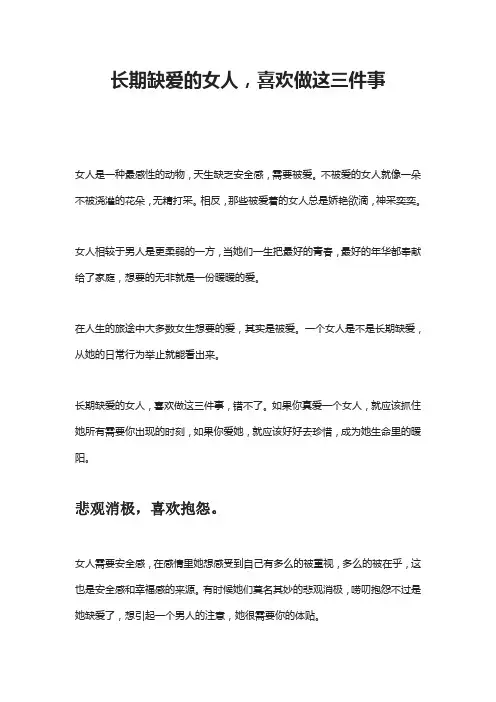 长期缺爱的女人，喜欢做这三件事

女人是一种最感性的动物，天生缺乏安全感，需要被爱。不被爱的女人就像一朵不被浇灌的花朵，无精打采。相反，那些被爱着的女人总是娇艳欲滴，神采奕奕。

女人相较于男人是更柔弱的一方，当她们一生把最好的青春，最好的年华都奉献给了家庭，想要的无非就是一份暖暖的爱。

在人生的旅途中大多数女生想要的爱，其实是被爱。一个女人是不是长期缺爱，从她的日常行为举止就能看出来。

长期缺爱的女人，喜欢做这三件事，错不了。如果你真爱一个女人，就应该抓住她所有需要你出现的时刻，如果你爱她，就应该好好去珍惜，成为她生命里的暖阳。

悲观消极，喜欢抱怨。

女人需要安全感，在感情里她想感受到自己有多么的被重视，多么的被在乎，这也是安全感和幸福感的来源。有时候她们莫名其妙的悲观消极，唠叨抱怨不过是她缺爱了，想引起一个男人的注意，她很需要你的体贴。